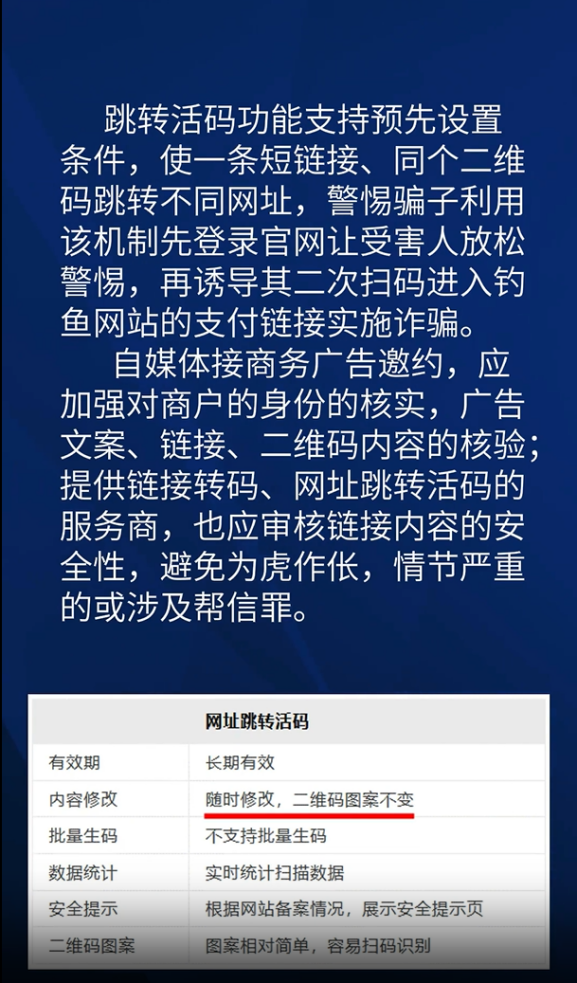 跳转活码功能支持预先设置条件，使一条短链接、同个二维码跳转不同网址，警惕骗子利用该机制先登录官网让受害人放松警惕，再诱导其二次扫码进入钓鱼网站的支付链接实施诈骗。

自媒体接商务广告邀约，应加强对商户的身份的核实，广告文案、链接、二维码内容的核验；提供链接转码、网址跳转活码的服务商，也应审核链接内容的安全性，避免为虎作伥，情节严重的或涉及帮信罪。

| 网址跳转活码 | |
|---|---|
| 有效期 | 长期有效 |
| 内容修改 | 随时修改，二维码图案不变 |
| 批量生码 | 不支持批量生码 |
| 数据统计 | 实时统计扫描数据 |
| 安全提示 | 根据网站备案情况，展示安全提示页 |
| 二维码图案 | 图案相对简单，容易扫码识别 |